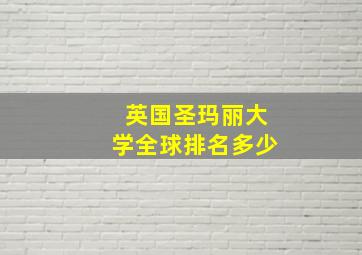 英国圣玛丽大学全球排名多少